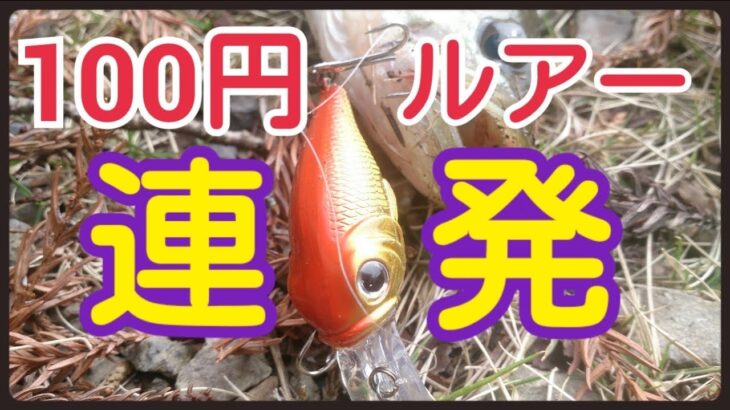 100円 ルアー

連 発